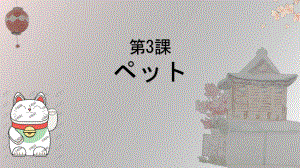 第3課

ペット